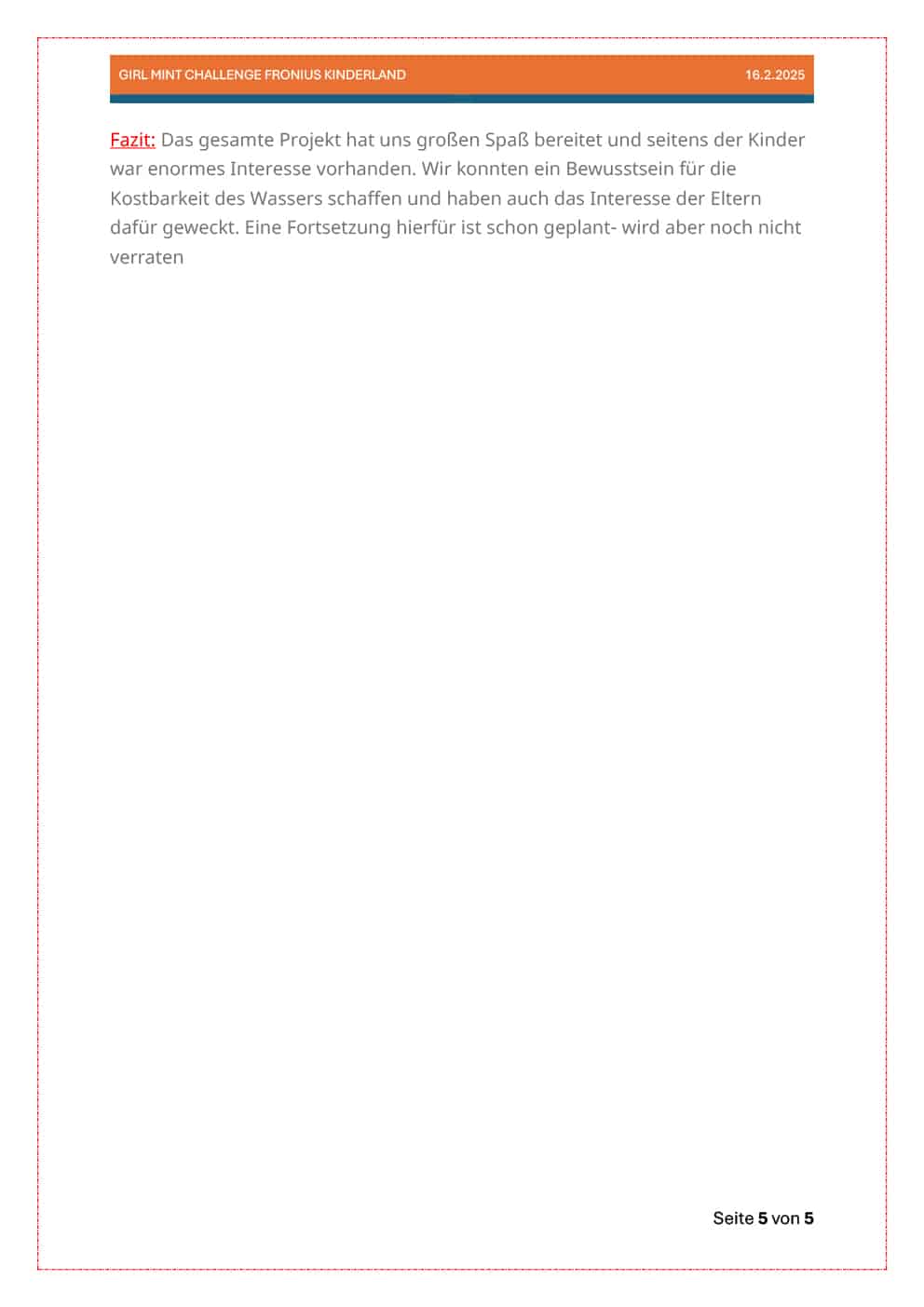 GIRL MINT CHALLENGE FRONIUS KINDERLAND 16.2.2025

Fazit: Das gesamte Projekt hat uns großen Spaß bereitet und seitens der Kinder war enormes Interesse vorhanden. Wir konnten ein Bewusstsein für die Kostbarkeit des Wassers schaffen und haben auch das Interesse der Eltern dafür geweckt. Eine Fortsetzung hierfür ist schon geplant- wird aber noch nicht verraten

Seite 5 von 5